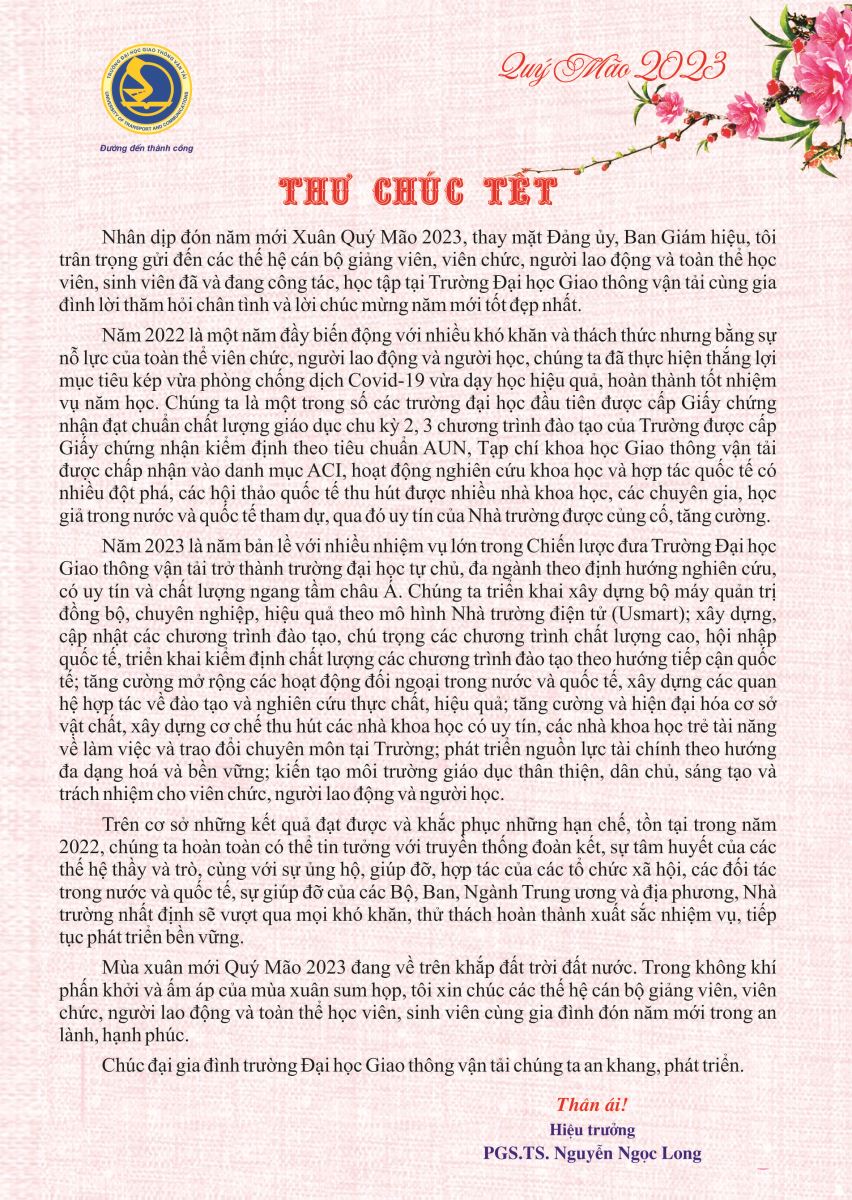 TRƯỜNG ĐẠI HỌC GIAO THÔNG VẬN TẢI
UNIVERSITY OF TRANSPORT AND COMMUNICATIONS
Đường đến thành công

Quý Mão 2023

THƯ CHÚC TẾT

Nhân dịp đón năm mới Xuân Quý Mão 2023, thay mặt Đảng ủy, Ban Giám hiệu, tôi trân trọng gửi đến các thế hệ cán bộ giảng viên, viên chức, người lao động và toàn thể học viên, sinh viên đã và đang công tác, học tập tại Trường Đại học Giao thông vận tải cùng gia đình lời thăm hỏi chân tình và lời chúc mừng năm mới tốt đẹp nhất.

Năm 2022 là một năm đầy biến động với nhiều khó khăn và thách thức nhưng bằng sự nỗ lực của toàn thể viên chức, người lao động và người học, chúng ta đã thực hiện thắng lợi mục tiêu kép vừa phòng chống dịch Covid-19 vừa dạy học hiệu quả, hoàn thành tốt nhiệm vụ năm học. Chúng ta là một trong số các trường đại học đầu tiên được cấp Giấy chứng nhận đạt chuẩn chất lượng giáo dục chu kỳ 2, 3 chương trình đào tạo của Trường được cấp Giấy chứng nhận kiểm định theo tiêu chuẩn AUN, Tạp chí khoa học Giao thông vận tải được chấp nhận vào danh mục ACI, hoạt động nghiên cứu khoa học và hợp tác quốc tế có nhiều đột phá, các hội thảo quốc tế thu hút được nhiều nhà khoa học, các chuyên gia, học giả trong nước và quốc tế tham dự, qua đó uy tín của Nhà trường được củng cố, tăng cường.

Năm 2023 là năm bản lề với nhiều nhiệm vụ lớn trong Chiến lược đưa Trường Đại học Giao thông vận tải trở thành trường đại học tự chủ, đa ngành theo định hướng nghiên cứu, có uy tín và chất lượng ngang tầm châu Á. Chúng ta triển khai xây dựng bộ máy quản trị đồng bộ, chuyên nghiệp, hiệu quả theo mô hình Nhà trường điện tử (Usmart); xây dựng, cập nhật các chương trình đào tạo, chú trọng các chương trình chất lượng cao, hội nhập quốc tế, triển khai kiểm định chất lượng các chương trình đào tạo theo hướng tiếp cận quốc tế; tăng cường mở rộng các hoạt động đối ngoại trong nước và quốc tế, xây dựng các quan hệ hợp tác về đào tạo và nghiên cứu thực chất, hiệu quả; tăng cường và hiện đại hóa cơ sở vật chất, xây dựng cơ chế thu hút các nhà khoa học có uy tín, các nhà khoa học trẻ tài năng về làm việc và trao đổi chuyên môn tại Trường; phát triển nguồn lực tài chính theo hướng đa dạng hoá và bền vững; kiến tạo môi trường giáo dục thân thiện, dân chủ, sáng tạo và trách nhiệm cho viên chức, người lao động và người học.

Trên cơ sở những kết quả đạt được và khắc phục những hạn chế, tồn tại trong năm 2022, chúng ta hoàn toàn có thể tin tưởng với truyền thống đoàn kết, sự tâm huyết của các thế hệ thầy và trò, cùng với sự ủng hộ, giúp đỡ, hợp tác của các tổ chức xã hội, các đối tác trong nước và quốc tế, sự giúp đỡ của các Bộ, Ban, Ngành Trung ương và địa phương, Nhà trường nhất định sẽ vượt qua mọi khó khăn, thử thách hoàn thành xuất sắc nhiệm vụ, tiếp tục phát triển bền vững.

Mùa xuân mới Quý Mão 2023 đang về trên khắp đất trời đất nước. Trong không khí phấn khởi và ấm áp của mùa xuân sum họp, tôi xin chúc các thế hệ cán bộ giảng viên, viên chức, người lao động và toàn thể học viên, sinh viên cùng gia đình đón năm mới trong an lành, hạnh phúc.

Chúc đại gia đình trường Đại học Giao thông vận tải chúng ta an khang, phát triển.

Thân ái!
Hiệu trưởng
PGS.TS. Nguyễn Ngọc Long